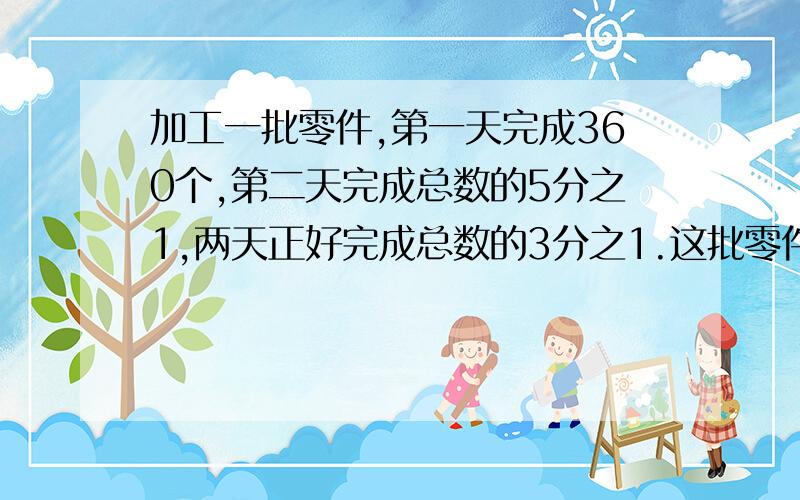 加工一批零件,第一天完成360个,第二天完成总数的5分之1,两天正好完成总数的3分之1.这批零件